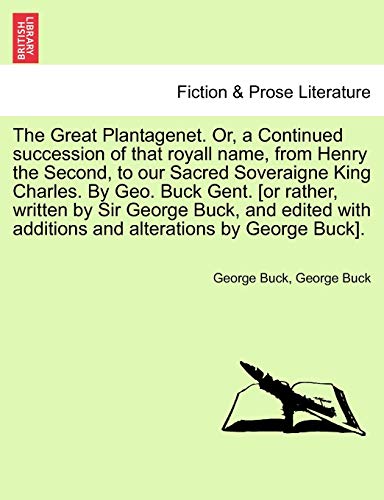 BRITISH LIBRARY

Fiction & Prose Literature

The Great Plantagenet. Or, a Continued succession of that royall name, from Henry the Second, to our Sacred Soveraigne King Charles. By Geo. Buck Gent. [or rather, written by Sir George Buck, and edited with additions and alterations by George Buck].

George Buck, George Buck